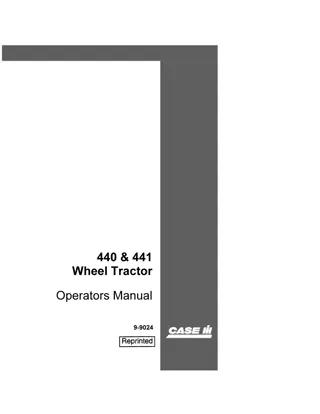 440 & 441
Wheel Tractor

Operators Manual

9-9024

Reprinted

CASE IH